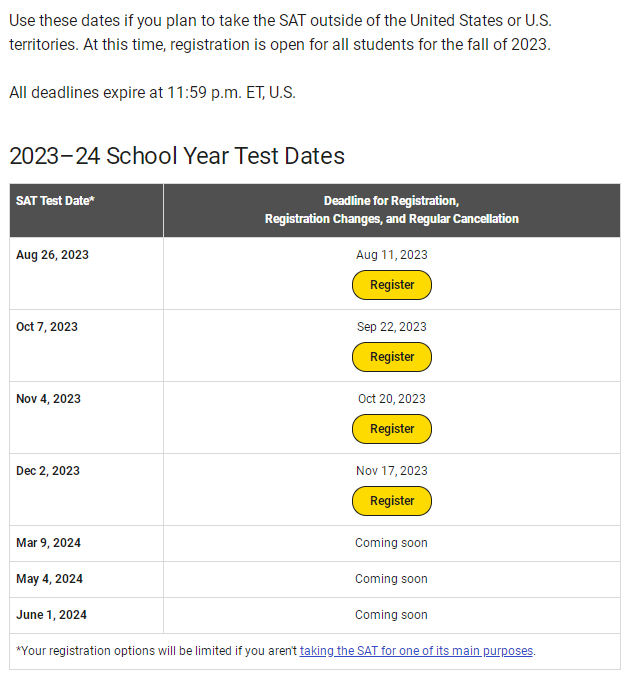 Use these dates if you plan to take the SAT outside of the United States or U.S. territories. At this time, registration is open for all students for the fall of 2023.

All deadlines expire at 11:59 p.m. ET, U.S.

2023–24 School Year Test Dates

| SAT Test Date* | Deadline for Registration, Registration Changes, and Regular Cancellation |
|---|---|
| Aug 26, 2023 | Aug 11, 2023 Register |
| Oct 7, 2023 | Sep 22, 2023 Register |
| Nov 4, 2023 | Oct 20, 2023 Register |
| Dec 2, 2023 | Nov 17, 2023 Register |
| Mar 9, 2024 | Coming soon |
| May 4, 2024 | Coming soon |
| June 1, 2024 | Coming soon |

*Your registration options will be limited if you aren't taking the SAT for one of its main purposes.